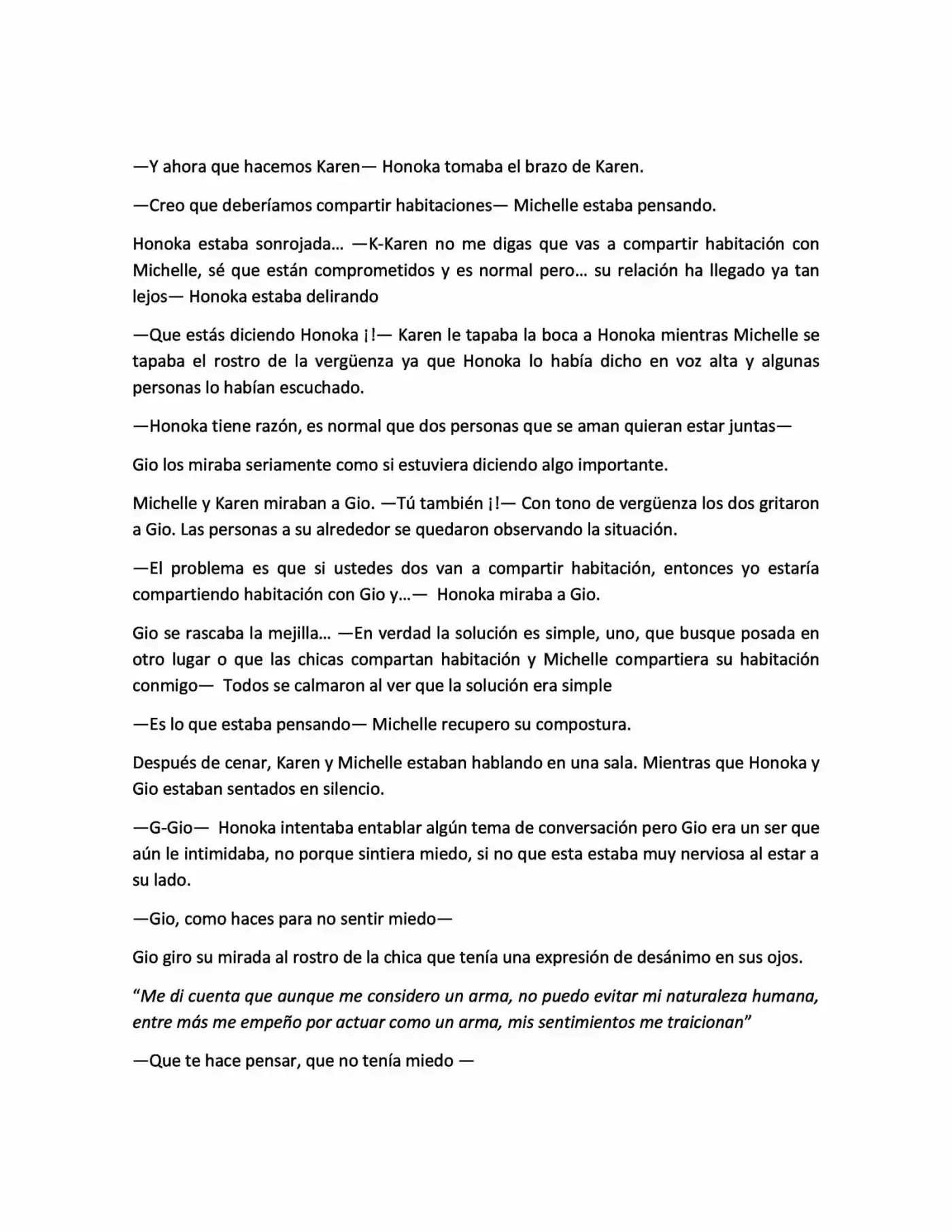 —Y ahora que hacemos Karen— Honoka tomaba el brazo de Karen.

—Creo que deberíamos compartir habitaciones— Michelle estaba pensando.

Honoka estaba sonrojada… —K-Karen no me digas que vas a compartir habitación con Michelle, sé que están comprometidos y es normal pero… su relación ha llegado ya tan lejos— Honoka estaba delirando

—Que estás diciendo Honoka ¡!— Karen le tapaba la boca a Honoka mientras Michelle se tapaba el rostro de la vergüenza ya que Honoka lo había dicho en voz alta y algunas personas lo habían escuchado.

—Honoka tiene razón, es normal que dos personas que se aman quieran estar juntas—

Gio los miraba seriamente como si estuviera diciendo algo importante.

Michelle y Karen miraban a Gio. —Tú también ¡!— Con tono de vergüenza los dos gritaron a Gio. Las personas a su alrededor se quedaron observando la situación.

—El problema es que si ustedes dos van a compartir habitación, entonces yo estaría compartiendo habitación con Gio y…— Honoka miraba a Gio.

Gio se rascaba la mejilla… —En verdad la solución es simple, uno, que busque posada en otro lugar o que las chicas compartan habitación y Michelle compartiera su habitación conmigo— Todos se calmaron al ver que la solución era simple

—Es lo que estaba pensando— Michelle recupero su compostura.

Después de cenar, Karen y Michelle estaban hablando en una sala. Mientras que Honoka y Gio estaban sentados en silencio.

—G-Gio— Honoka intentaba entablar algún tema de conversación pero Gio era un ser que aún le intimidaba, no porque sintiera miedo, si no que esta estaba muy nerviosa al estar a su lado.

—Gio, como haces para no sentir miedo—

Gio giro su mirada al rostro de la chica que tenía una expresión de desánimo en sus ojos.

"Me di cuenta que aunque me considero un arma, no puedo evitar mi naturaleza humana, entre más me empeño por actuar como un arma, mis sentimientos me traicionan"

—Que te hace pensar, que no tenía miedo —